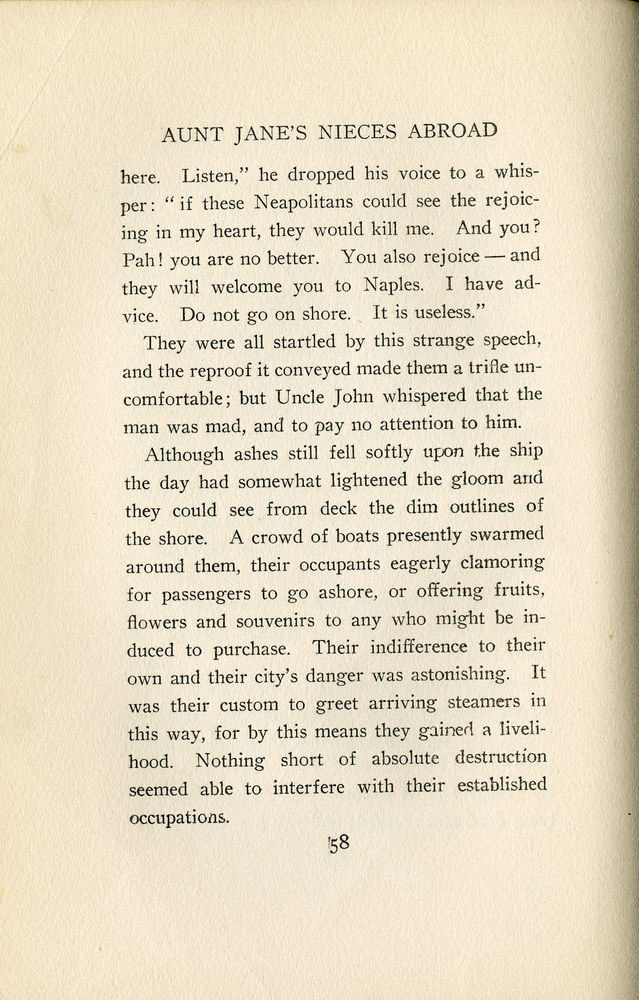 AUNT JANE'S NIECES ABROAD

here. Listen," he dropped his voice to a whisper: "if these Neapolitans could see the rejoicing in my heart, they would kill me. And you? Pah! you are no better. You also rejoice — and they will welcome you to Naples. I have advice. Do not go on shore. It is useless."

They were all startled by this strange speech, and the reproof it conveyed made them a trifle uncomfortable; but Uncle John whispered that the man was mad, and to pay no attention to him.

Although ashes still fell softly upon the ship the day had somewhat lightened the gloom and they could see from deck the dim outlines of the shore. A crowd of boats presently swarmed around them, their occupants eagerly clamoring for passengers to go ashore, or offering fruits, flowers and souvenirs to any who might be induced to purchase. Their indifference to their own and their city's danger was astonishing. It was their custom to greet arriving steamers in this way, for by this means they gained a livelihood. Nothing short of absolute destruction seemed able to interfere with their established occupations.

58